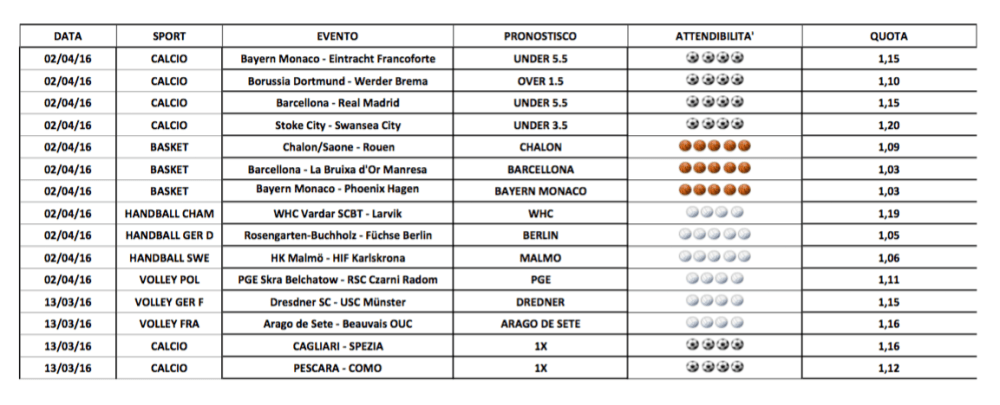 | DATA | SPORT | EVENTO | PRONOSTISCO | ATTENDIBILITA' | QUOTA |
|---|---|---|---|---|---|
| 02/04/16 | CALCIO | Bayern Monaco - Eintracht Francoforte | UNDER 5.5 | | 1,15 |
| 02/04/16 | CALCIO | Borussia Dortmund - Werder Brema | OVER 1.5 | | 1,10 |
| 02/04/16 | CALCIO | Barcellona - Real Madrid | UNDER 5.5 | | 1,15 |
| 02/04/16 | CALCIO | Stoke City - Swansea City | UNDER 3.5 | | 1,20 |
| 02/04/16 | BASKET | Chalon/Saone - Rouen | CHALON | | 1,09 |
| 02/04/16 | BASKET | Barcellona - La Bruixa d'Or Manresa | BARCELLONA | | 1,03 |
| 02/04/16 | BASKET | Bayern Monaco - Phoenix Hagen | BAYERN MONACO | | 1,03 |
| 02/04/16 | HANDBALL CHAM | WHC Vardar SCBT - Larvik | WHC | | 1,19 |
| 02/04/16 | HANDBALL GER D | Rosengarten-Buchholz - Füchse Berlin | BERLIN | | 1,05 |
| 02/04/16 | HANDBALL SWE | HK Malmö - HIF Karlskrona | MALMO | | 1,06 |
| 02/04/16 | VOLLEY POL | PGE Skra Belchatow - RSC Czarni Radom | PGE | | 1,11 |
| 13/03/16 | VOLLEY GER F | Dresdner SC - USC Münster | DREDNER | | 1,15 |
| 13/03/16 | VOLLEY FRA | Arago de Sete - Beauvais OUC | ARAGO DE SETE | | 1,16 |
| 13/03/16 | CALCIO | CAGLIARI - SPEZIA | 1X | | 1,16 |
| 13/03/16 | CALCIO | PESCARA - COMO | 1X | | 1,12 |